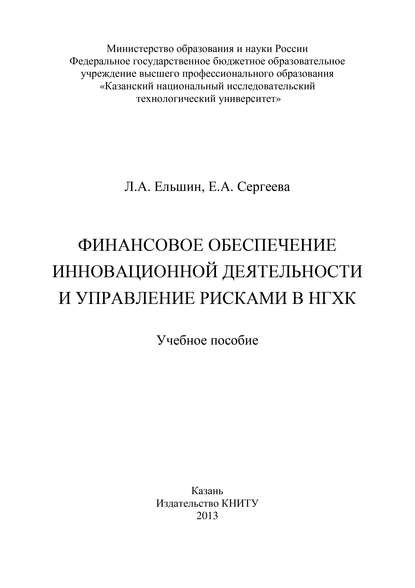 Министерство образования и науки России
Федеральное государственное бюджетное образовательное учреждение высшего профессионального образования
«Казанский национальный исследовательский технологический университет»

Л.А. Ельшин, Е.А. Сергеева

ФИНАНСОВОЕ ОБЕСПЕЧЕНИЕ ИННОВАЦИОННОЙ ДЕЯТЕЛЬНОСТИ И УПРАВЛЕНИЕ РИСКАМИ В НГХК

Учебное пособие

Казань
Издательство КНИТУ
2013